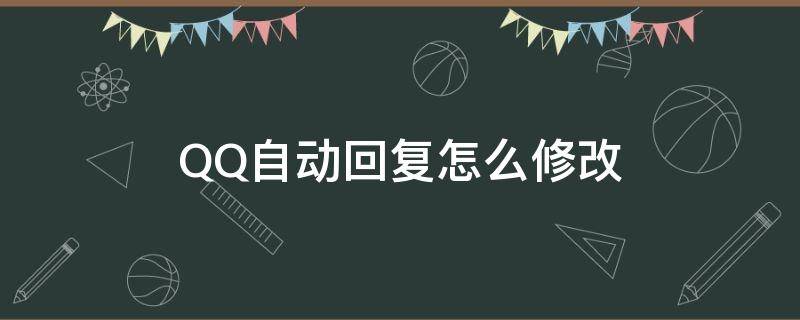 QQ自动回复怎么修改